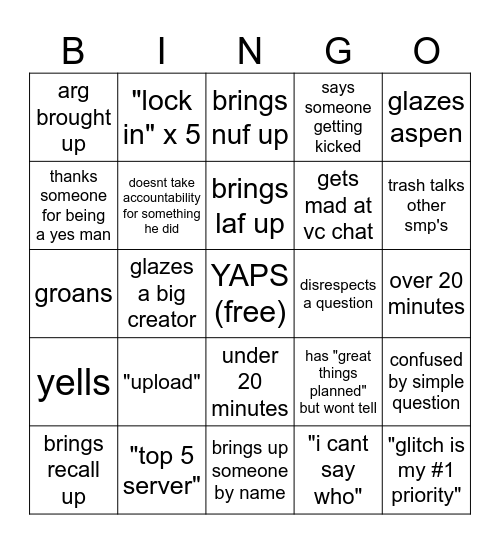 | B | I | N | G | O |
|---|---|---|---|---|
| arg brought up | "lock in" x 5 | brings nuf up | says someone getting kicked | glazes aspen |
| thanks someone for being a yes man | doesnt take accountability for something he did | brings laf up | gets mad at vc chat | trash talks other smp's |
| groans | glazes a big creator | YAPS (free) | disrespects a question | over 20 minutes |
| yells | "upload" | under 20 minutes | has "great things planned" but wont tell | confused by simple question |
| brings recall up | "top 5 server" | brings up someone by name | "i cant say who" | "glitch is my #1 priority" |